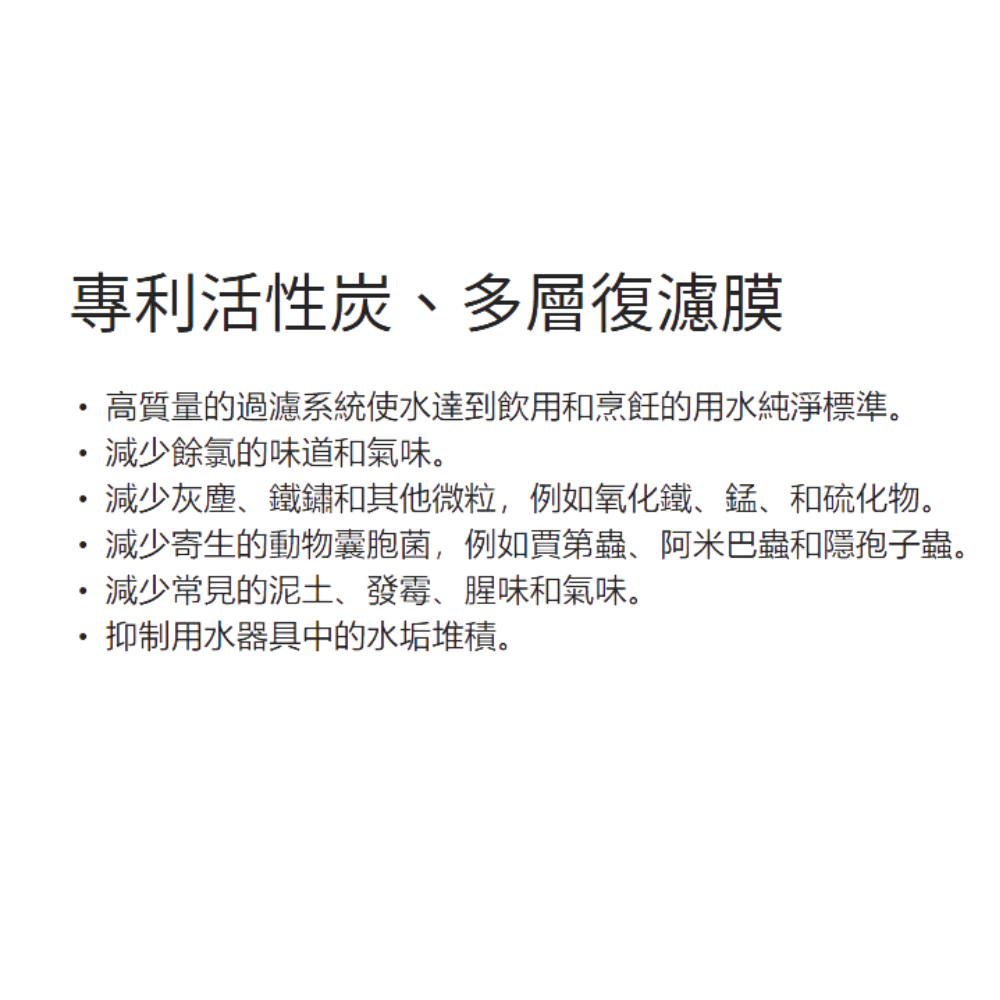 專利活性炭、多層復濾膜

• 高質量的過濾系統使水達到飲用和烹飪的用水純淨標準。
• 減少餘氯的味道和氣味。
• 減少灰塵、鐵鏽和其他微粒，例如氧化鐵、錳、和硫化物。
• 減少寄生的動物囊胞菌，例如賈第蟲、阿米巴蟲和隱孢子蟲。
• 減少常見的泥土、發霉、腥味和氣味。
• 抑制用水器具中的水垢堆積。